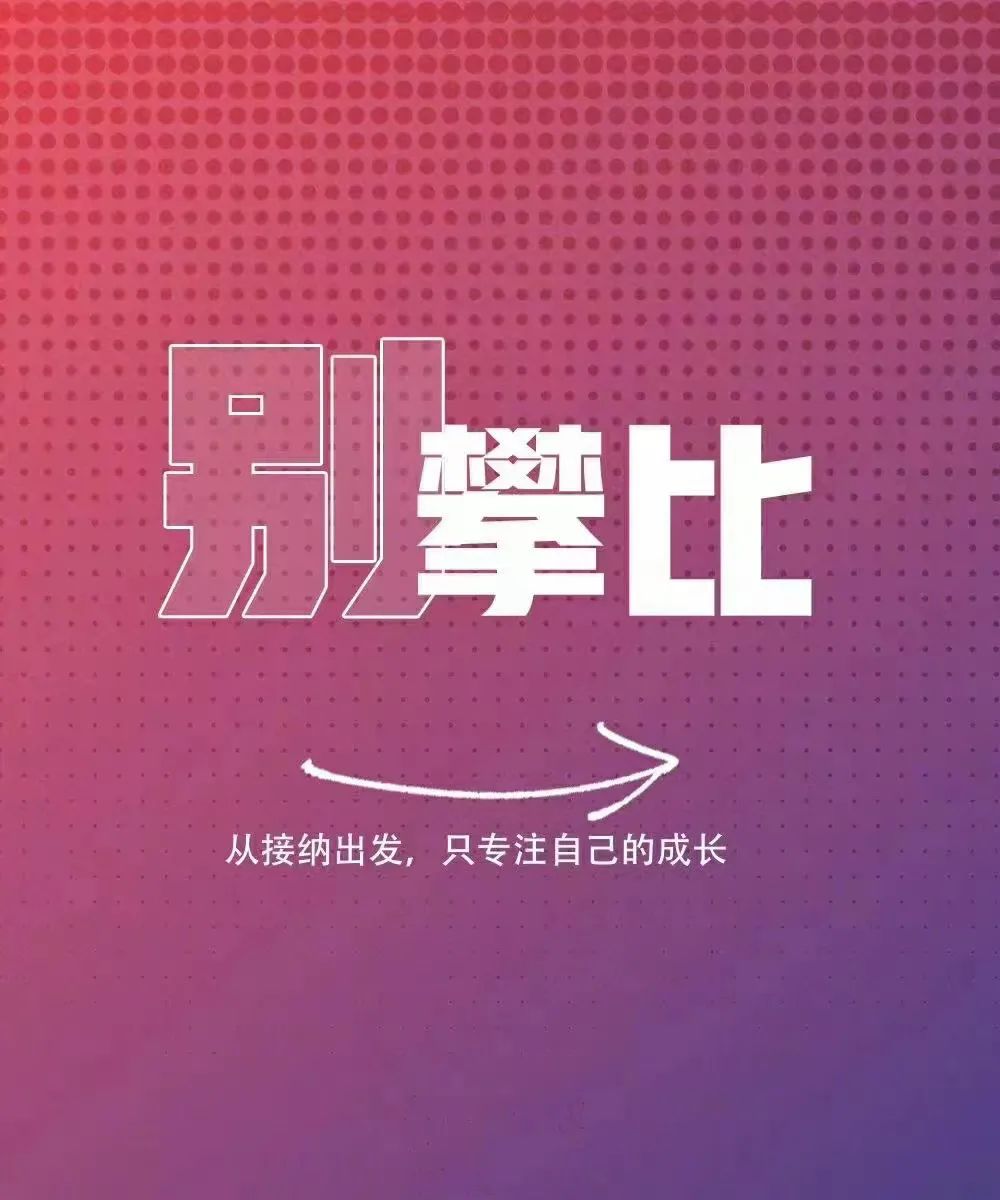 别攀比

从接纳出发，只专注自己的成长